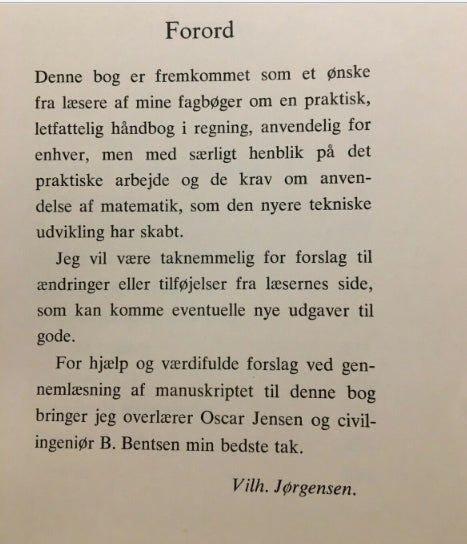 Forord

Denne bog er fremkommet som et ønske fra læsere af mine fagbøger om en praktisk, letfattelig håndbog i regning, anvendelig for enhver, men med særligt henblik på det praktiske arbejde og de krav om anvendelse af matematik, som den nyere tekniske udvikling har skabt.

Jeg vil være taknemmelig for forslag til ændringer eller tilføjelser fra læsernes side, som kan komme eventuelle nye udgaver til gode.

For hjælp og værdifulde forslag ved gennemlæsning af manuskriptet til denne bog bringer jeg overlærer Oscar Jensen og civilingeniør B. Bentsen min bedste tak.

Vilh. Jørgensen.